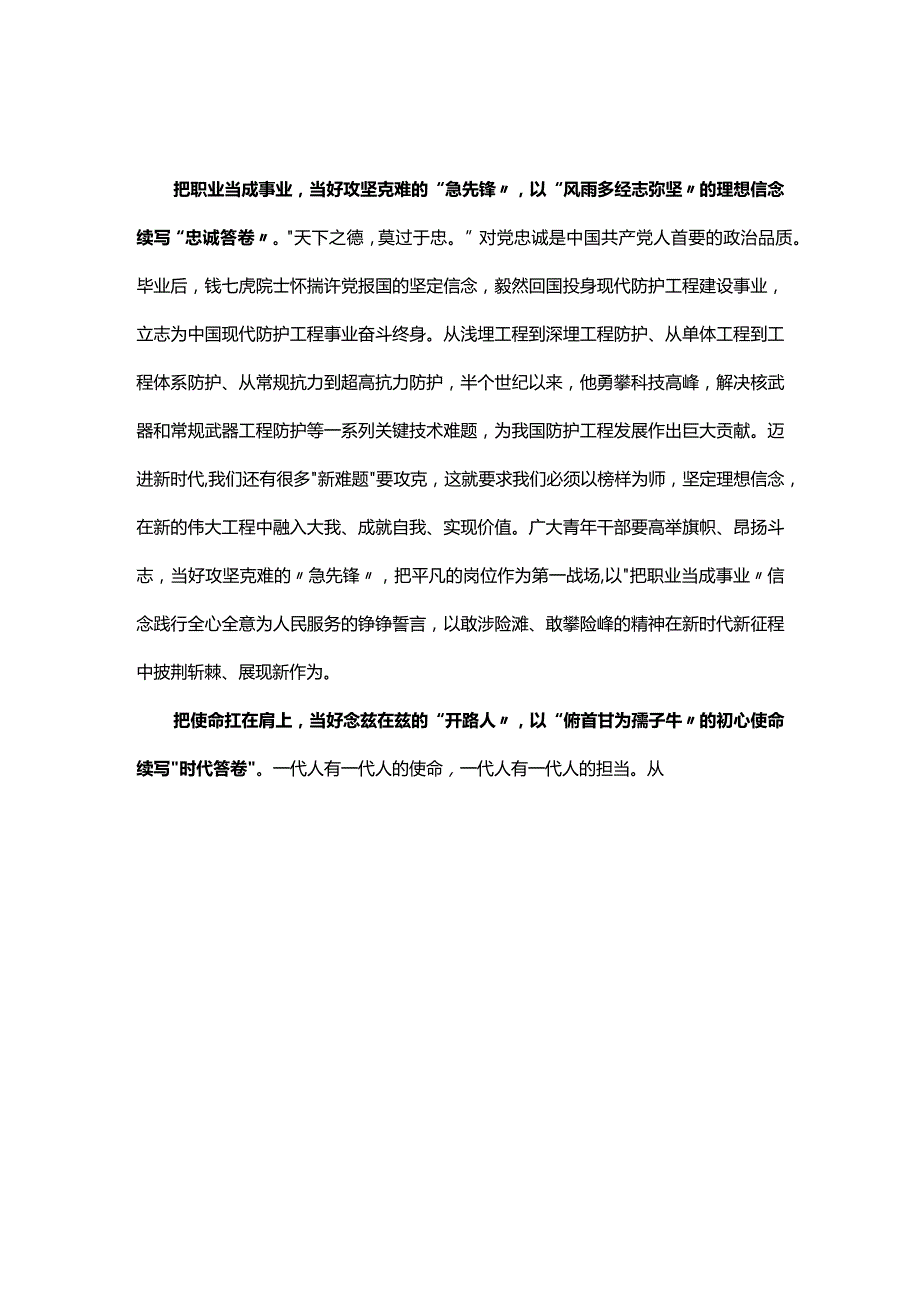 把职业当成事业，当好攻坚克难的“急先锋〃，以“风雨多经志弥坚〃的理想信念续写“忠诚答卷〃。"天下之德，莫过于忠。”对党忠诚是中国共产党人首要的政治品质。毕业后，钱七虎院士怀揣许党报国的坚定信念，毅然回国投身现代防护工程建设事业，立志为中国现代防护工程事业奋斗终身。从浅埋工程到深埋工程防护、从单体工程到工程体系防护、从常规抗力到超高抗力防护，半个世纪以来，他勇攀科技高峰，解决核武器和常规武器工程防护等一系列关键技术难题，为我国防护工程发展作出巨大贡献。迈进新时代,我们还有很多"新难题"要攻克，这就要求我们必须以榜样为师，坚定理想信念，在新的伟大工程中融入大我、成就自我、实现价值。广大青年干部要高举旗帜、昂扬斗志，当好攻坚克难的〃急先锋〃，把平凡的岗位作为第一战场,以"把职业当成事业〃信念践行全心全意为人民服务的铮铮誓言，以敢涉险滩、敢攀险峰的精神在新时代新征程中披荆斩棘、展现新作为。

把使命扛在肩上，当好念兹在兹的“开路人〃，以“俯首甘为孺子牛〃的初心使命续写"时代答卷"。一代人有一代人的使命，一代人有一代人的担当。从